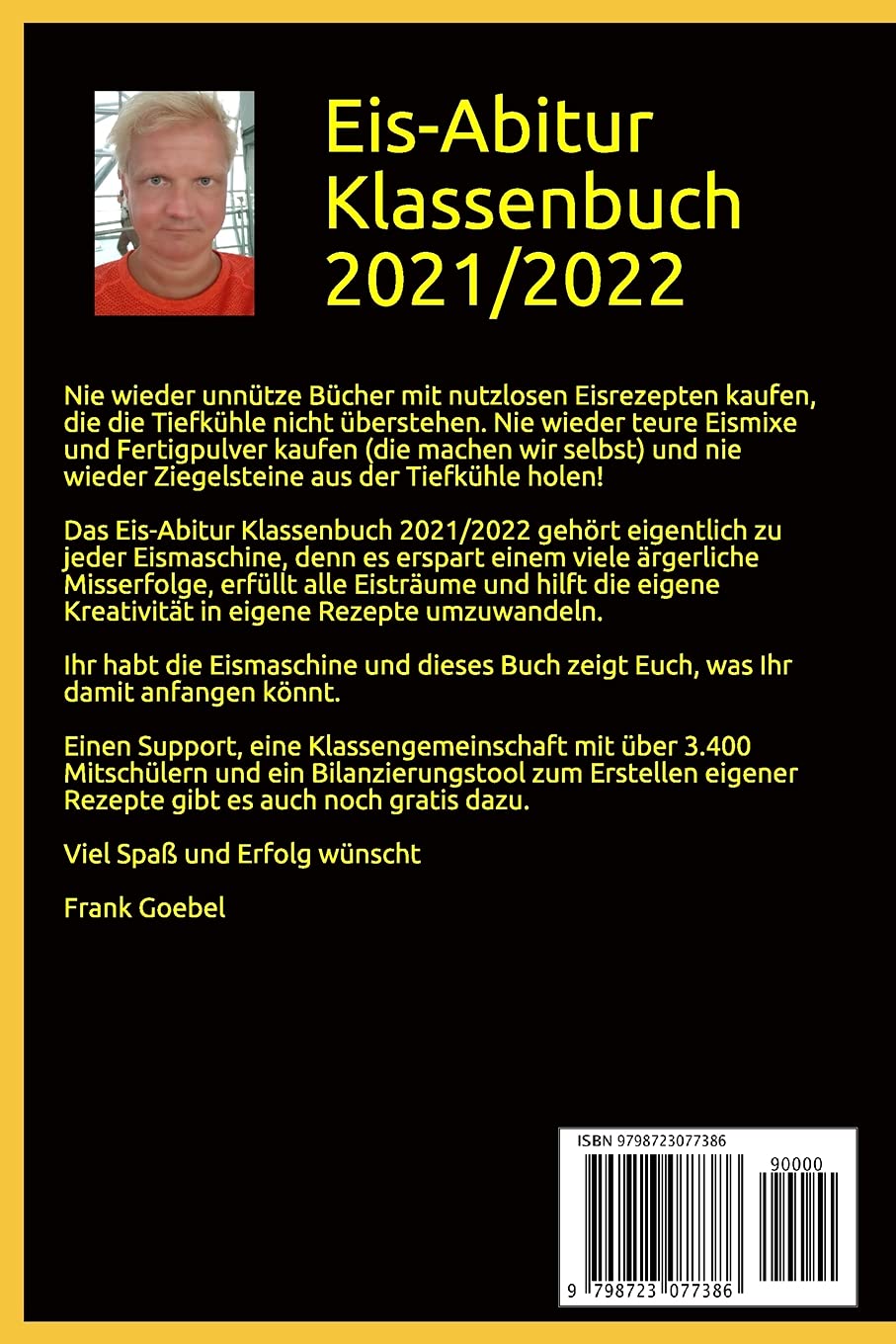 Eis-Abitur Klassenbuch 2021/2022

Nie wieder unnütze Bücher mit nutzlosen Eisrezepten kaufen, die die Tiefkühle nicht überstehen. Nie wieder teure Eismixe und Fertigpulver kaufen (die machen wir selbst) und nie wieder Ziegelsteine aus der Tiefkühle holen!

Das Eis-Abitur Klassenbuch 2021/2022 gehört eigentlich zu jeder Eismaschine, denn es erspart einem viele ärgerliche Misserfolge, erfüllt alle Eisträume und hilft die eigene Kreativität in eigene Rezepte umzuwandeln.

Ihr habt die Eismaschine und dieses Buch zeigt Euch, was Ihr damit anfangen könnt.

Einen Support, eine Klassengemeinschaft mit über 3.400 Mitschülern und ein Bilanzierungstool zum Erstellen eigener Rezepte gibt es auch noch gratis dazu.

Viel Spaß und Erfolg wünscht

Frank Goebel

ISBN 9798723077386

90000

9 798723 077386